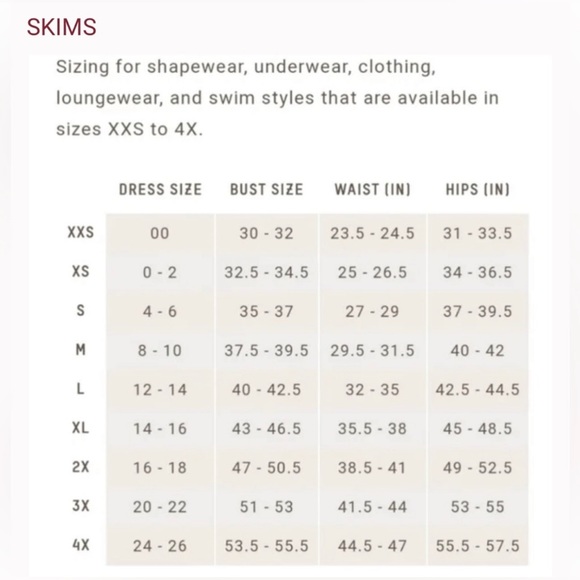 SKIMS

Sizing for shapewear, underwear, clothing, loungewear, and swim styles that are available in sizes XXS to 4X.

| | DRESS SIZE | BUST SIZE | WAIST (IN) | HIPS (IN) |
|---|---|---|---|---|
| XXS | 00 | 30 - 32 | 23.5 - 24.5 | 31 - 33.5 |
| XS | 0 - 2 | 32.5 - 34.5 | 25 - 26.5 | 34 - 36.5 |
| S | 4 - 6 | 35 - 37 | 27 - 29 | 37 - 39.5 |
| M | 8 - 10 | 37.5 - 39.5 | 29.5 - 31.5 | 40 - 42 |
| L | 12 - 14 | 40 - 42.5 | 32 - 35 | 42.5 - 44.5 |
| XL | 14 - 16 | 43 - 46.5 | 35.5 - 38 | 45 - 48.5 |
| 2X | 16 - 18 | 47 - 50.5 | 38.5 - 41 | 49 - 52.5 |
| 3X | 20 - 22 | 51 - 53 | 41.5 - 44 | 53 - 55 |
| 4X | 24 - 26 | 53.5 - 55.5 | 44.5 - 47 | 55.5 - 57.5 |